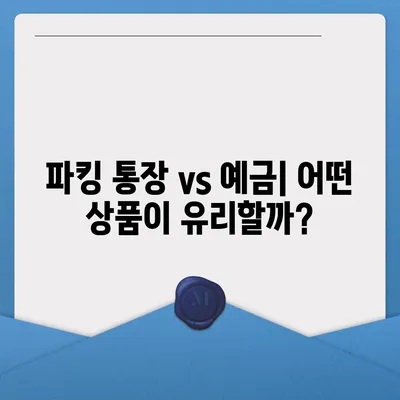 파킹 통장 vs 예금| 어떤 상품이 유리할까?

M